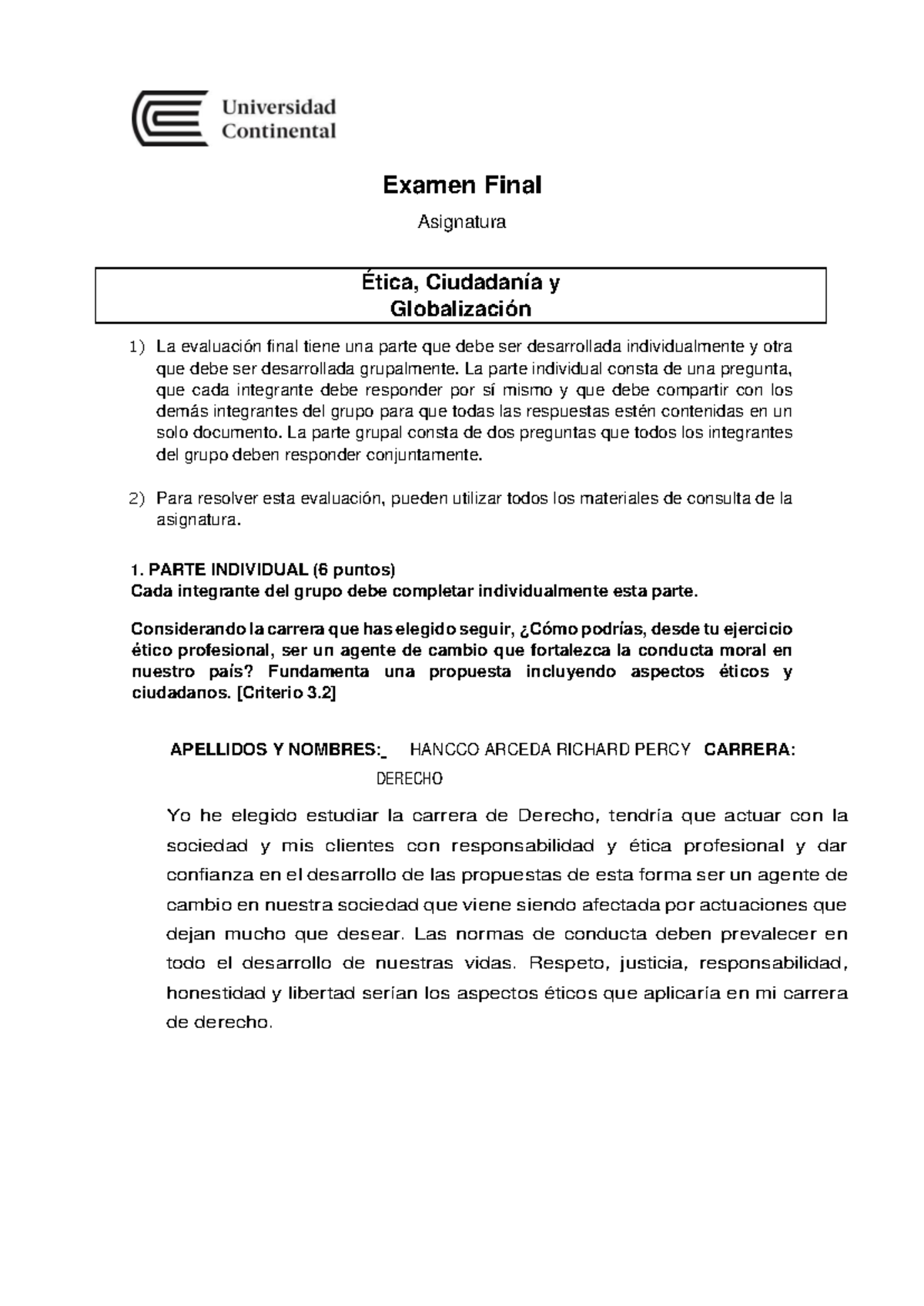 Universidad Continental

Examen Final

Asignatura

Ética, Ciudadanía y Globalización

1) La evaluación final tiene una parte que debe ser desarrollada individualmente y otra que debe ser desarrollada grupalmente. La parte individual consta de una pregunta, que cada integrante debe responder por sí mismo y que debe compartir con los demás integrantes del grupo para que todas las respuestas estén contenidas en un solo documento. La parte grupal consta de dos preguntas que todos los integrantes del grupo deben responder conjuntamente.

2) Para resolver esta evaluación, pueden utilizar todos los materiales de consulta de la asignatura.

1. PARTE INDIVIDUAL (6 puntos)
Cada integrante del grupo debe completar individualmente esta parte.

Considerando la carrera que has elegido seguir, ¿Cómo podrías, desde tu ejercicio ético profesional, ser un agente de cambio que fortalezca la conducta moral en nuestro país? Fundamenta una propuesta incluyendo aspectos éticos y ciudadanos. [Criterio 3.2]

APELLIDOS Y NOMBRES:_ HANCCO ARCEDA RICHARD PERCY CARRERA: DERECHO

Yo he elegido estudiar la carrera de Derecho, tendría que actuar con la sociedad y mis clientes con responsabilidad y ética profesional y dar confianza en el desarrollo de las propuestas de esta forma ser un agente de cambio en nuestra sociedad que viene siendo afectada por actuaciones que dejan mucho que desear. Las normas de conducta deben prevalecer en todo el desarrollo de nuestras vidas. Respeto, justicia, responsabilidad, honestidad y libertad serían los aspectos éticos que aplicaría en mi carrera de derecho.